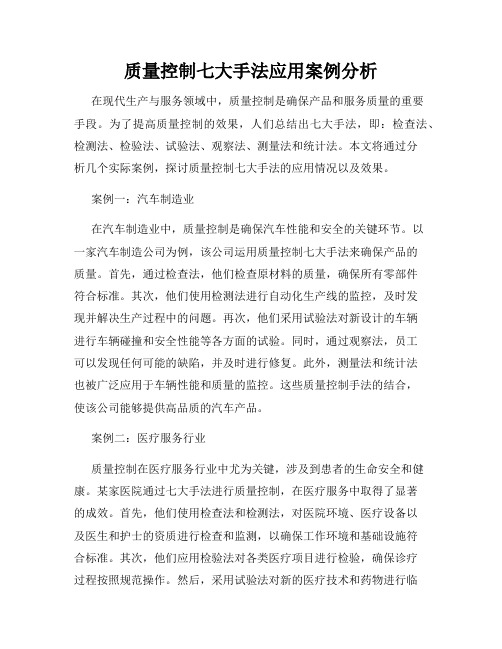 质量控制七大手法应用案例分析

在现代生产与服务领域中，质量控制是确保产品和服务质量的重要手段。为了提高质量控制的效果，人们总结出七大手法，即：检查法、检测法、检验法、试验法、观察法、测量法和统计法。本文将通过分析几个实际案例，探讨质量控制七大手法的应用情况以及效果。

案例一：汽车制造业

在汽车制造业中，质量控制是确保汽车性能和安全的关键环节。以一家汽车制造公司为例，该公司运用质量控制七大手法来确保产品的质量。首先，通过检查法，他们检查原材料的质量，确保所有零部件符合标准。其次，他们使用检测法进行自动化生产线的监控，及时发现并解决生产过程中的问题。再次，他们采用试验法对新设计的车辆进行车辆碰撞和安全性能等各方面的试验。同时，通过观察法，员工可以发现任何可能的缺陷，并及时进行修复。此外，测量法和统计法也被广泛应用于车辆性能和质量的监控。这些质量控制手法的结合，使该公司能够提供高品质的汽车产品。

案例二：医疗服务行业

质量控制在医疗服务行业中尤为关键，涉及到患者的生命安全和健康。某家医院通过七大手法进行质量控制，在医疗服务中取得了显著的成效。首先，他们使用检查法和检测法，对医院环境、医疗设备以及医生和护士的资质进行检查和监测，以确保工作环境和基础设施符合标准。其次，他们应用检验法对各类医疗项目进行检验，确保诊疗过程按照规范操作。然后，采用试验法对新的医疗技术和药物进行临